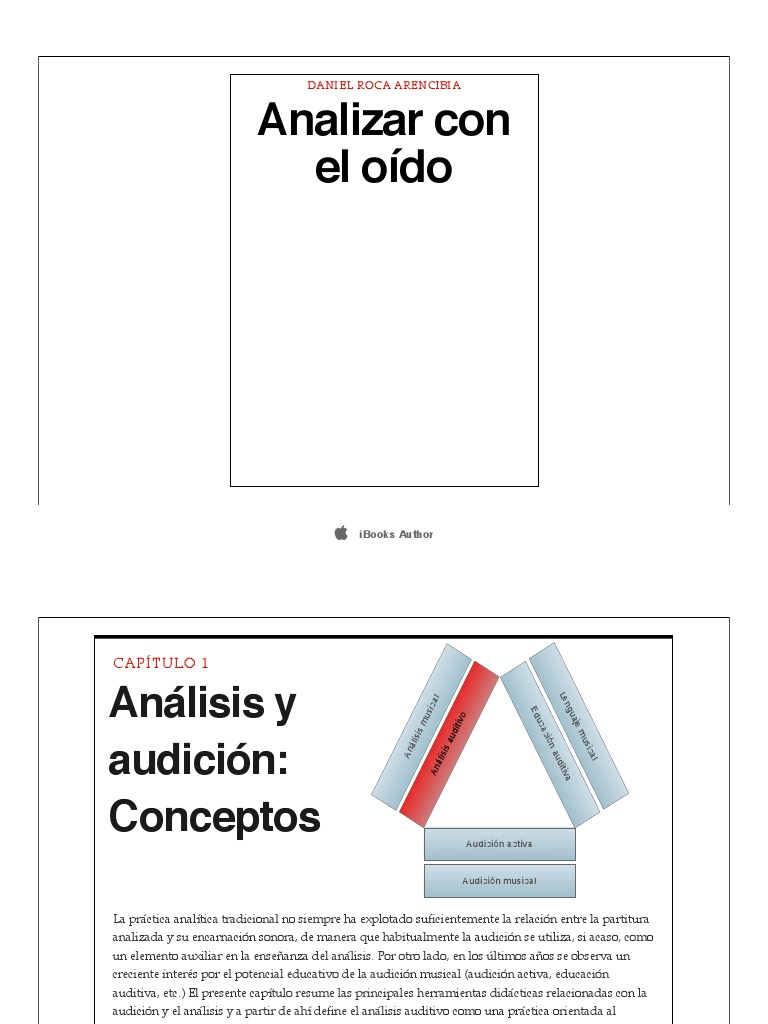 DANIEL ROCA ARENCIBIA

Analizar con el oído

iBooks Author

CAPÍTULO 1

Análisis y audición: Conceptos

Análisis musical

Análisis auditivo

Educación auditiva

Lenguaje musical

Audición activa

Audición musical

La práctica analítica tradicional no siempre ha explotado suficientemente la relación entre la partitura analizada y su encarnación sonora, de manera que habitualmente la audición se utiliza, si acaso, como un elemento auxiliar en la enseñanza del análisis. Por otro lado, en los últimos años se observa un creciente interés por el potencial educativo de la audición musical (audición activa, educación auditiva, etc.) El presente capítulo resume las principales herramientas didácticas relacionadas con la audición y el análisis y a partir de ahí define el análisis auditivo como una práctica orientada al